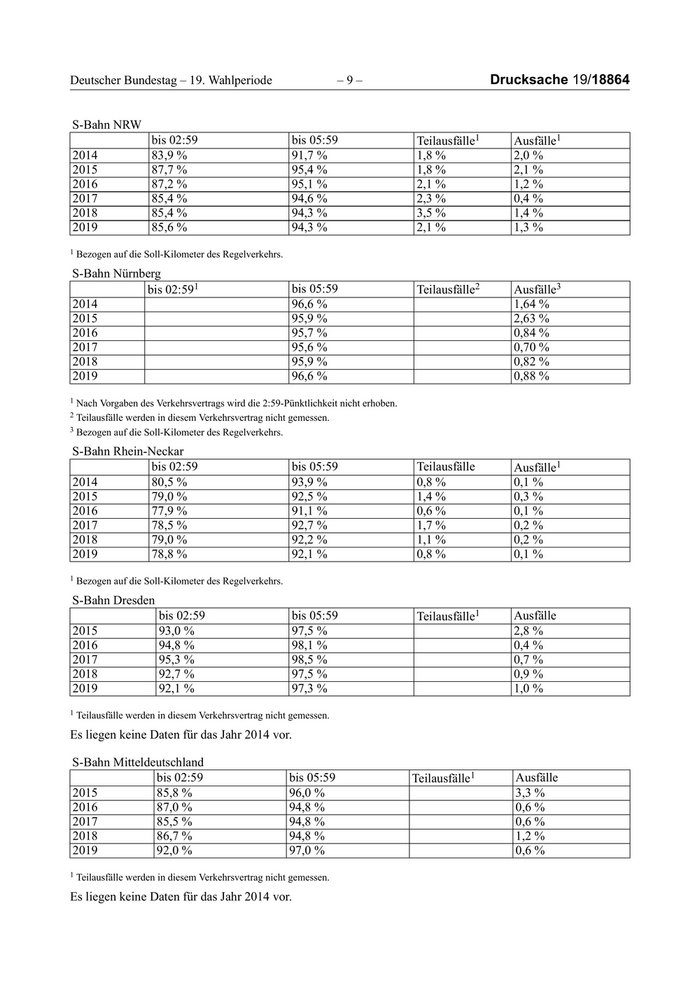 Deutscher Bundestag – 19. Wahlperiode – 9 – Drucksache 19/18864

S-Bahn NRW

| | bis 02:59 | bis 05:59 | Teilausfälle$^1$ | Ausfälle$^1$ |
|---|---|---|---|---|
| 2014 | 83,9 % | 91,7 % | 1,8 % | 2,0 % |
| 2015 | 87,7 % | 95,4 % | 1,8 % | 2,1 % |
| 2016 | 87,2 % | 95,1 % | 2,1 % | 1,2 % |
| 2017 | 85,4 % | 94,6 % | 2,3 % | 0,4 % |
| 2018 | 85,4 % | 94,3 % | 3,5 % | 1,4 % |
| 2019 | 85,6 % | 94,3 % | 2,1 % | 1,3 % |

$^1$ Bezogen auf die Soll-Kilometer des Regelverkehrs.

S-Bahn Nürnberg

| | bis 02:59$^1$ | bis 05:59 | Teilausfälle$^2$ | Ausfälle$^3$ |
|---|---|---|---|---|
| 2014 | | 96,6 % | | 1,64 % |
| 2015 | | 95,9 % | | 2,63 % |
| 2016 | | 95,7 % | | 0,84 % |
| 2017 | | 95,6 % | | 0,70 % |
| 2018 | | 95,9 % | | 0,82 % |
| 2019 | | 96,6 % | | 0,88 % |

$^1$ Nach Vorgaben des Verkehrsvertrags wird die 2:59-Pünktlichkeit nicht erhoben.
$^2$ Teilausfälle werden in diesem Verkehrsvertrag nicht gemessen.
$^3$ Bezogen auf die Soll-Kilometer des Regelverkehrs.

S-Bahn Rhein-Neckar

| | bis 02:59 | bis 05:59 | Teilausfälle | Ausfälle$^1$ |
|---|---|---|---|---|
| 2014 | 80,5 % | 93,9 % | 0,8 % | 0,1 % |
| 2015 | 79,0 % | 92,5 % | 1,4 % | 0,3 % |
| 2016 | 77,9 % | 91,1 % | 0,6 % | 0,1 % |
| 2017 | 78,5 % | 92,7 % | 1,7 % | 0,2 % |
| 2018 | 79,0 % | 92,2 % | 1,1 % | 0,2 % |
| 2019 | 78,8 % | 92,1 % | 0,8 % | 0,1 % |

$^1$ Bezogen auf die Soll-Kilometer des Regelverkehrs.

S-Bahn Dresden

| | bis 02:59 | bis 05:59 | Teilausfälle$^1$ | Ausfälle |
|---|---|---|---|---|
| 2015 | 93,0 % | 97,5 % | | 2,8 % |
| 2016 | 94,8 % | 98,1 % | | 0,4 % |
| 2017 | 95,3 % | 98,5 % | | 0,7 % |
| 2018 | 92,7 % | 97,5 % | | 0,9 % |
| 2019 | 92,1 % | 97,3 % | | 1,0 % |

$^1$ Teilausfälle werden in diesem Verkehrsvertrag nicht gemessen.

Es liegen keine Daten für das Jahr 2014 vor.

S-Bahn Mitteldeutschland

| | bis 02:59 | bis 05:59 | Teilausfälle$^1$ | Ausfälle |
|---|---|---|---|---|
| 2015 | 85,8 % | 96,0 % | | 3,3 % |
| 2016 | 87,0 % | 94,8 % | | 0,6 % |
| 2017 | 85,5 % | 94,8 % | | 0,6 % |
| 2018 | 86,7 % | 94,8 % | | 1,2 % |
| 2019 | 92,0 % | 97,0 % | | 0,6 % |

$^1$ Teilausfälle werden in diesem Verkehrsvertrag nicht gemessen.

Es liegen keine Daten für das Jahr 2014 vor.